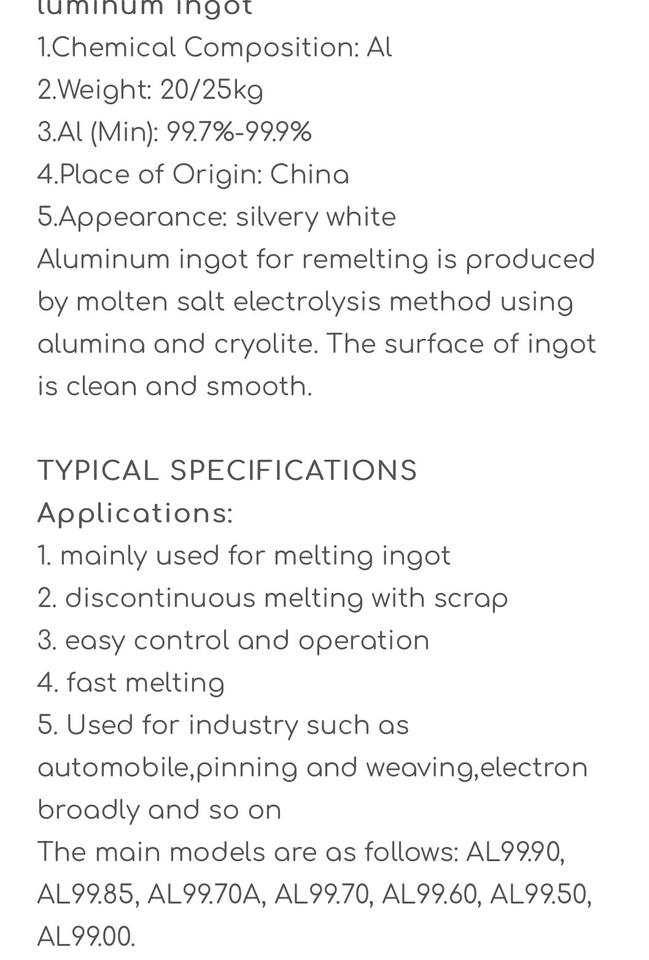 luminum ingot
1.Chemical Composition: Al
2.Weight: 20/25kg
3.Al (Min): 99.7%-99.9%
4.Place of Origin: China
5.Appearance: silvery white
Aluminum ingot for remelting is produced by molten salt electrolysis method using alumina and cryolite. The surface of ingot is clean and smooth.

TYPICAL SPECIFICATIONS
Applications:
1. mainly used for melting ingot
2. discontinuous melting with scrap
3. easy control and operation
4. fast melting
5. Used for industry such as automobile,pinning and weaving,electron broadly and so on
The main models are as follows: AL99.90, AL99.85, AL99.70A, AL99.70, AL99.60, AL99.50, AL99.00.